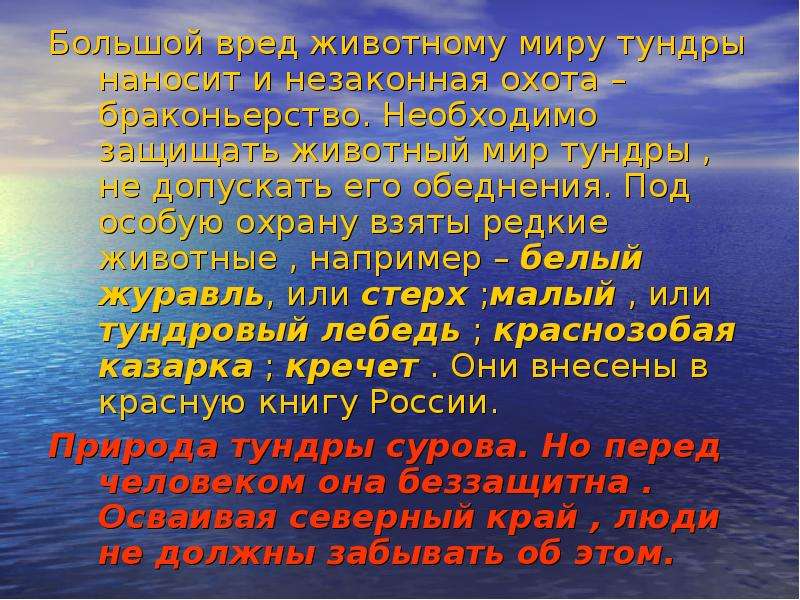 Большой вред животному миру тундры наносит и незаконная охота – браконьерство. Необходимо защищать животный мир тундры , не допускать его обеднения. Под особую охрану взяты редкие животные , например – белый журавль, или стерх ;малый , или тундровый лебедь ; краснозобая казарка ; кречет . Они внесены в красную книгу России.

Природа тундры сурова. Но перед человеком она беззащитна . Осваивая северный край , люди не должны забывать об этом.